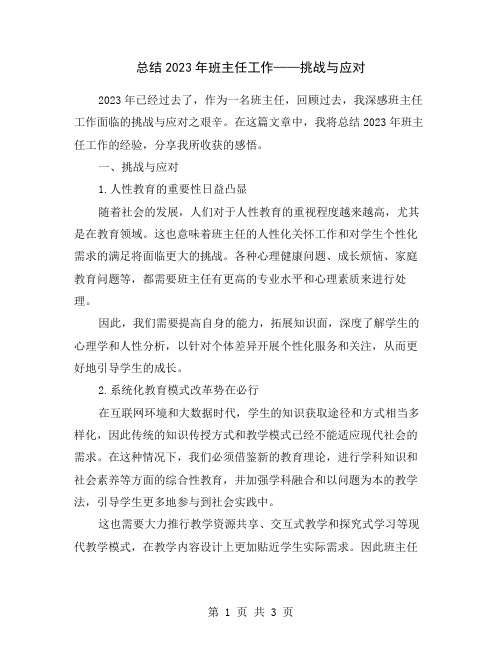 总结 2023 年班主任工作——挑战与应对

2023 年已经过去了，作为一名班主任，回顾过去，我深感班主任工作面临的挑战与应对之艰辛。在这篇文章中，我将总结 2023 年班主任工作的经验，分享我所收获的感悟。

一、挑战与应对

1.人性教育的重要性日益凸显

随着社会的发展，人们对于人性教育的重视程度越来越高，尤其是在教育领域。这也意味着班主任的人性化关怀工作和对学生个性化需求的满足将面临更大的挑战。各种心理健康问题、成长烦恼、家庭教育问题等，都需要班主任有更高的专业水平和心理素质来进行处理。

因此，我们需要提高自身的能力，拓展知识面，深度了解学生的心理学和人性分析，以针对个体差异开展个性化服务和关注，从而更好地引导学生的成长。

2.系统化教育模式改革势在必行

在互联网环境和大数据时代，学生的知识获取途径和方式相当多样化，因此传统的知识传授方式和教学模式已经不能适应现代社会的需求。在这种情况下，我们必须借鉴新的教育理论，进行学科知识和社会素养等方面的综合性教育，并加强学科融合和以问题为本的教学法，引导学生更多地参与到社会实践中。

这也需要大力推行教学资源共享、交互式教学和探究式学习等现代教学模式，在教学内容设计上更加贴近学生实际需求。因此班主任

第 1 页 共 3 页